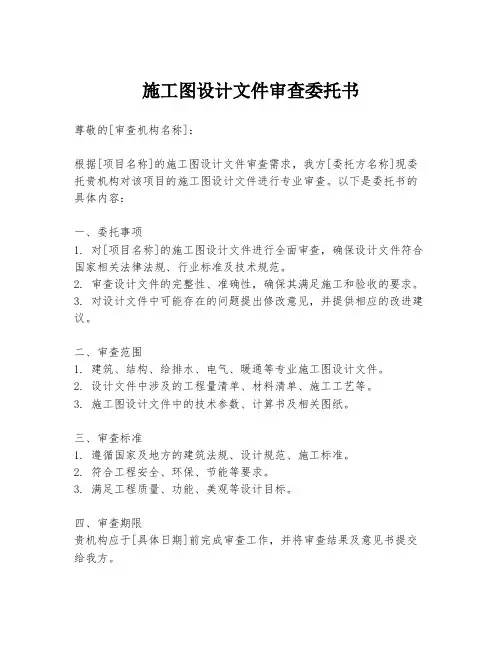 施工图设计文件审查委托书

尊敬的[审查机构名称]：

根据[项目名称]的施工图设计文件审查需求，我方[委托方名称]现委托贵机构对该项目的施工图设计文件进行专业审查。以下是委托书的具体内容：

一、委托事项
1. 对[项目名称]的施工图设计文件进行全面审查，确保设计文件符合国家相关法律法规、行业标准及技术规范。
2. 审查设计文件的完整性、准确性，确保其满足施工和验收的要求。
3. 对设计文件中可能存在的问题提出修改意见，并提供相应的改进建议。

二、审查范围
1. 建筑、结构、给排水、电气、暖通等专业施工图设计文件。
2. 设计文件中涉及的工程量清单、材料清单、施工工艺等。
3. 施工图设计文件中的技术参数、计算书及相关图纸。

三、审查标准
1. 遵循国家及地方的建筑法规、设计规范、施工标准。
2. 符合工程安全、环保、节能等要求。
3. 满足工程质量、功能、美观等设计目标。

四、审查期限
贵机构应于[具体日期]前完成审查工作，并将审查结果及意见书提交给我方。